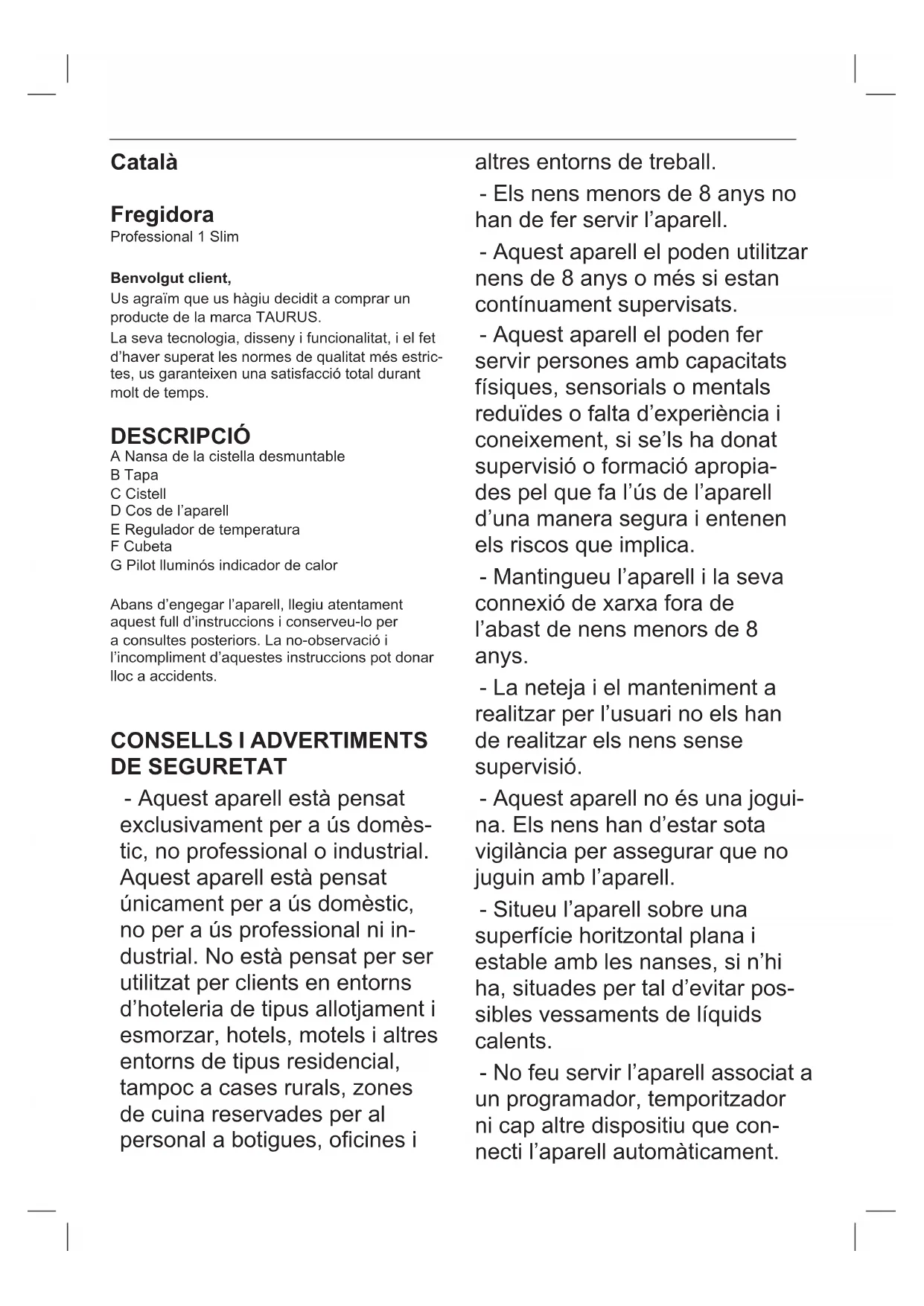 Català

Fregidora
Professional 1 Slim

Benvolgut client,
Us agraïm que us hàgiu decidit a comprar un producte de la marca TAURUS.
La seva tecnologia, disseny i funcionalitat, i el fet d'haver superat les normes de qualitat més estrictes, us garanteixen una satisfacció total durant molt de temps.

DESCRIPCIÓ
A Nansa de la cistella desmuntable
B Tapa
C Cistell
D Cos de l'aparell
E Regulador de temperatura
F Cubeta
G Pilot lluminós indicador de calor

Abans d'engegar l'aparell, llegiu atentament aquest full d'instruccions i conserveu-lo per a consultes posteriors. La no-observació i l'incompliment d'aquestes instruccions pot donar lloc a accidents.

CONSELLS I ADVERTIMENTS DE SEGURETAT
- Aquest aparell està pensat exclusivament per a ús domèstic, no professional o industrial. Aquest aparell està pensat únicament per a ús domèstic, no per a ús professional ni industrial. No està pensat per ser utilitzat per clients en entorns d'hoteleria de tipus allotjament i esmorzar, hotels, motels i altres entorns de tipus residencial, tampoc a cases rurals, zones de cuina reservades per al personal a botigues, oficines i altres entorns de treball.

- Els nens menors de 8 anys no han de fer servir l'aparell.

- Aquest aparell el poden utilitzar nens de 8 anys o més si estan contínuament supervisats.

- Aquest aparell el poden fer servir persones amb capacitats físiques, sensorials o mentals reduïdes o falta d'experiència i coneixement, si se'ls ha donat supervisió o formació apropiades pel que fa l'ús de l'aparell d'una manera segura i entenen els riscos que implica.

- Mantingueu l'aparell i la seva connexió de xarxa fora de l'abast de nens menors de 8 anys.

- La neteja i el manteniment a realitzar per l'usuari no els han de realitzar els nens sense supervisió.

- Aquest aparell no és una joguina. Els nens han d'estar sota vigilància per assegurar que no juguin amb l'aparell.

- Situeu l'aparell sobre una superfície horitzontal plana i estable amb les nanses, si n'hi ha, situades per tal d'evitar possibles vessaments de líquids calents.

- No feu servir l'aparell associat a un programador, temporitzador ni cap altre dispositiu que connecti l'aparell automàticament.